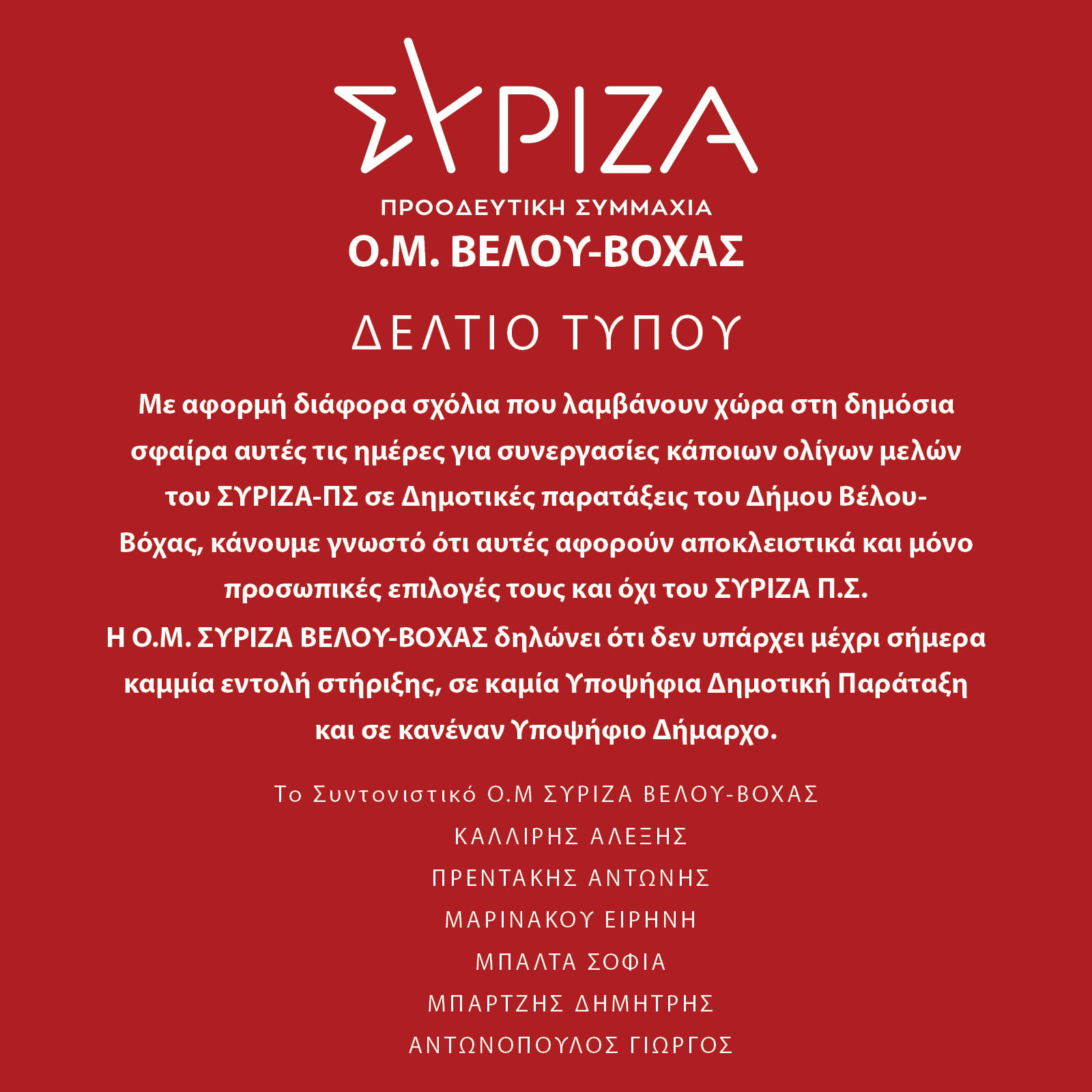 ΣΥΡΙΖΑ

ΠΡΟΟΔΕΥΤΙΚΗ ΣΥΜΜΑΧΙΑ

Ο.Μ. ΒΕΛΟΥ-ΒΟΧΑΣ

ΔΕΛΤΙΟ ΤΥΠΟΥ

Με αφορμή διάφορα σχόλια που λαμβάνουν χώρα στη δημόσια σφαίρα αυτές τις ημέρες για συνεργασίες κάποιων ολίγων μελών του ΣΥΡΙΖΑ-ΠΣ σε Δημοτικές παρατάξεις του Δήμου Βέλου-Βόχας, κάνουμε γνωστό ότι αυτές αφορούν αποκλειστικά και μόνο προσωπικές επιλογές τους και όχι του ΣΥΡΙΖΑ Π.Σ.
Η Ο.Μ. ΣΥΡΙΖΑ ΒΕΛΟΥ-ΒΟΧΑΣ δηλώνει ότι δεν υπάρχει μέχρι σήμερα καμμία εντολή στήριξης, σε καμία Υποψήφια Δημοτική Παράταξη και σε κανέναν Υποψήφιο Δήμαρχο.

Το Συντονιστικό Ο.Μ ΣΥΡΙΖΑ ΒΕΛΟΥ-ΒΟΧΑΣ
ΚΑΛΛΙΡΗΣ ΑΛΕΞΗΣ
ΠΡΕΝΤΑΚΗΣ ΑΝΤΩΝΗΣ
ΜΑΡΙΝΑΚΟΥ ΕΙΡΗΝΗ
ΜΠΑΛΤΑ ΣΟΦΙΑ
ΜΠΑΡΤΖΗΣ ΔΗΜΗΤΡΗΣ
ΑΝΤΩΝΟΠΟΥΛΟΣ ΓΙΩΡΓΟΣ